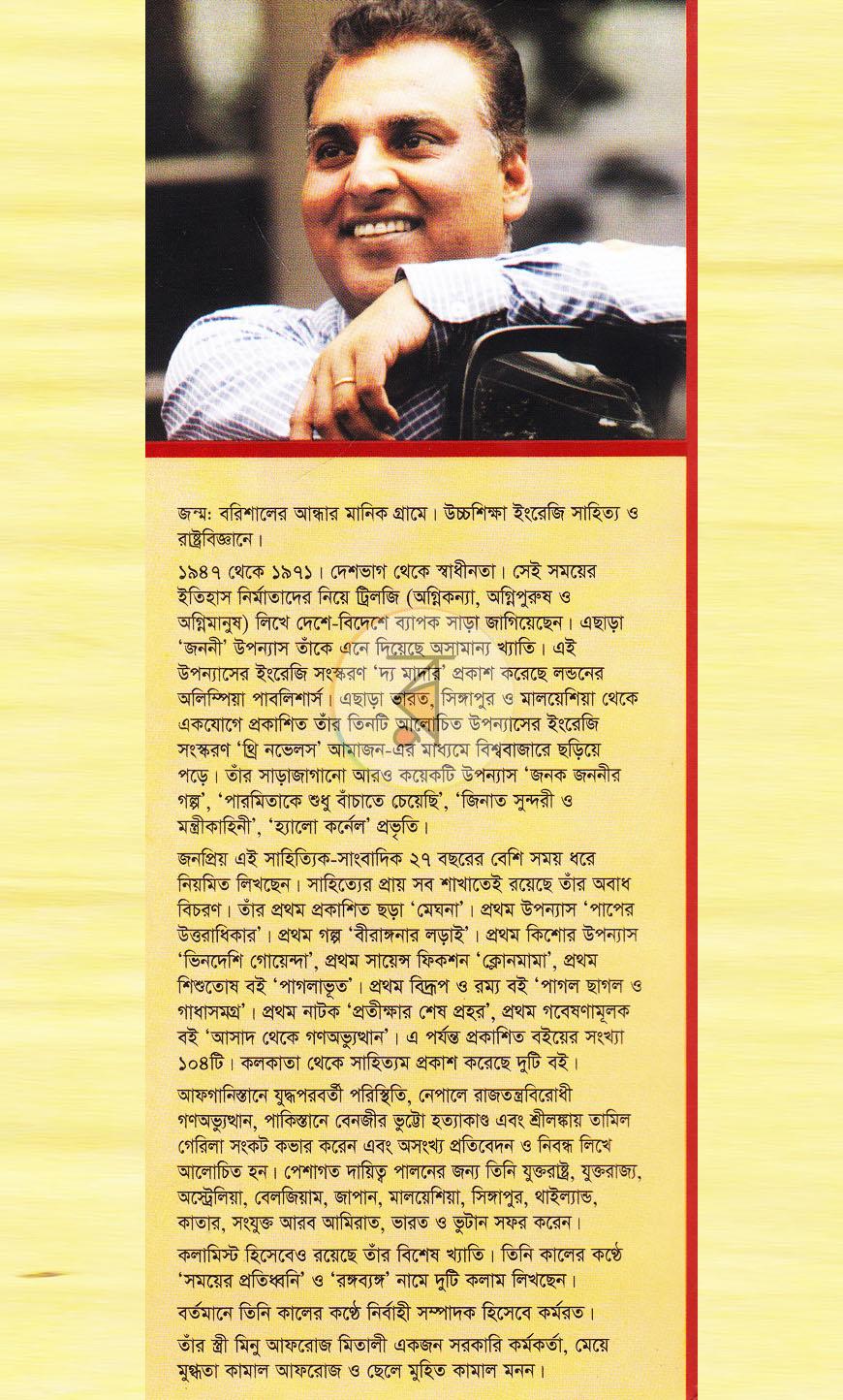 জন্ম: বরিশালের আন্ধার মানিক গ্রামে। উচ্চশিক্ষা ইংরেজি সাহিত্য ও রাষ্ট্রবিজ্ঞানে।

১৯৪৭ থেকে ১৯৭১। দেশভাগ থেকে স্বাধীনতা। সেই সময়ের ইতিহাস নির্মাতাদের নিয়ে ট্রিলজি (অগ্নিকন্যা, অগ্নিপুরুষ ও অগ্নিমানুষ) লিখে দেশে-বিদেশে ব্যাপক সাড়া জাগিয়েছেন। এছাড়া 'জননী' উপন্যাস তাঁকে এনে দিয়েছে অসামান্য খ্যাতি। এই উপন্যাসের ইংরেজি সংস্করণ 'দ্য মাদার' প্রকাশ করেছে লন্ডনের অলিম্পিয়া পাবলিশার্স। এছাড়া ভারত, সিঙ্গাপুর ও মালয়েশিয়া থেকে একযোগে প্রকাশিত তাঁর তিনটি আলোচিত উপন্যাসের ইংরেজি সংস্করণ 'থ্রি নভেলস' আমাজন-এর মাধ্যমে বিশ্ববাজারে ছড়িয়ে পড়ে। তাঁর সাড়াজাগানো আরও কয়েকটি উপন্যাস 'জনক জননীর গল্প', 'পারমিতাকে শুধু বাঁচাতে চেয়েছি', 'জিনাত সুন্দরী ও মন্ত্রীকাহিনী', 'হ্যালো কর্নেল' প্রভৃতি।

জনপ্রিয় এই সাহিত্যিক-সাংবাদিক ২৭ বছরের বেশি সময় ধরে নিয়মিত লিখছেন। সাহিত্যের প্রায় সব শাখাতেই রয়েছে তাঁর অবাধ বিচরণ। তাঁর প্রথম প্রকাশিত ছড়া 'মেঘনা'। প্রথম উপন্যাস 'পাপের উত্তরাধিকার'। প্রথম গল্প 'বীরাঙ্গনার লড়াই'। প্রথম কিশোর উপন্যাস 'ভিনদেশি গোয়েন্দা', প্রথম সায়েন্স ফিকশন 'ক্লোনমামা', প্রথম শিশুতোষ বই 'পাগলাভূত'। প্রথম বিদ্রূপ ও রম্য বই 'পাগল ছাগল ও গাধাসমগ্র'। প্রথম নাটক 'প্রতীক্ষার শেষ প্রহর', প্রথম গবেষণামূলক বই 'আসাদ থেকে গণঅভ্যুত্থান'। এ পর্যন্ত প্রকাশিত বইয়ের সংখ্যা ১০৪টি। কলকাতা থেকে সাহিত্যম প্রকাশ করেছে দুটি বই।

আফগানিস্তানে যুদ্ধপরবর্তী পরিস্থিতি, নেপালে রাজতন্ত্রবিরোধী গণঅভ্যুত্থান, পাকিস্তানে বেনজীর ভুট্টো হত্যাকাণ্ড এবং শ্রীলঙ্কায় তামিল গেরিলা সংকট কভার করেন এবং অসংখ্য প্রতিবেদন ও নিবন্ধ লিখে আলোচিত হন। পেশাগত দায়িত্ব পালনের জন্য তিনি যুক্তরাষ্ট্র, যুক্তরাজ্য, অস্ট্রেলিয়া, বেলজিয়াম, জাপান, মালয়েশিয়া, সিঙ্গাপুর, থাইল্যান্ড, কাতার, সংযুক্ত আরব আমিরাত, ভারত ও ভুটান সফর করেন।

কলামিস্ট হিসেবেও রয়েছে তাঁর বিশেষ খ্যাতি। তিনি কালের কণ্ঠে 'সময়ের প্রতিধ্বনি' ও 'রঙ্গব্যঙ্গ' নামে দুটি কলাম লিখছেন।

বর্তমানে তিনি কালের কণ্ঠে নির্বাহী সম্পাদক হিসেবে কর্মরত।

তাঁর স্ত্রী মিনু আফরোজ মিতালী একজন সরকারি কর্মকর্তা, মেয়ে মুগ্ধতা কামাল আফরোজ ও ছেলে মুহিত কামাল মনন।